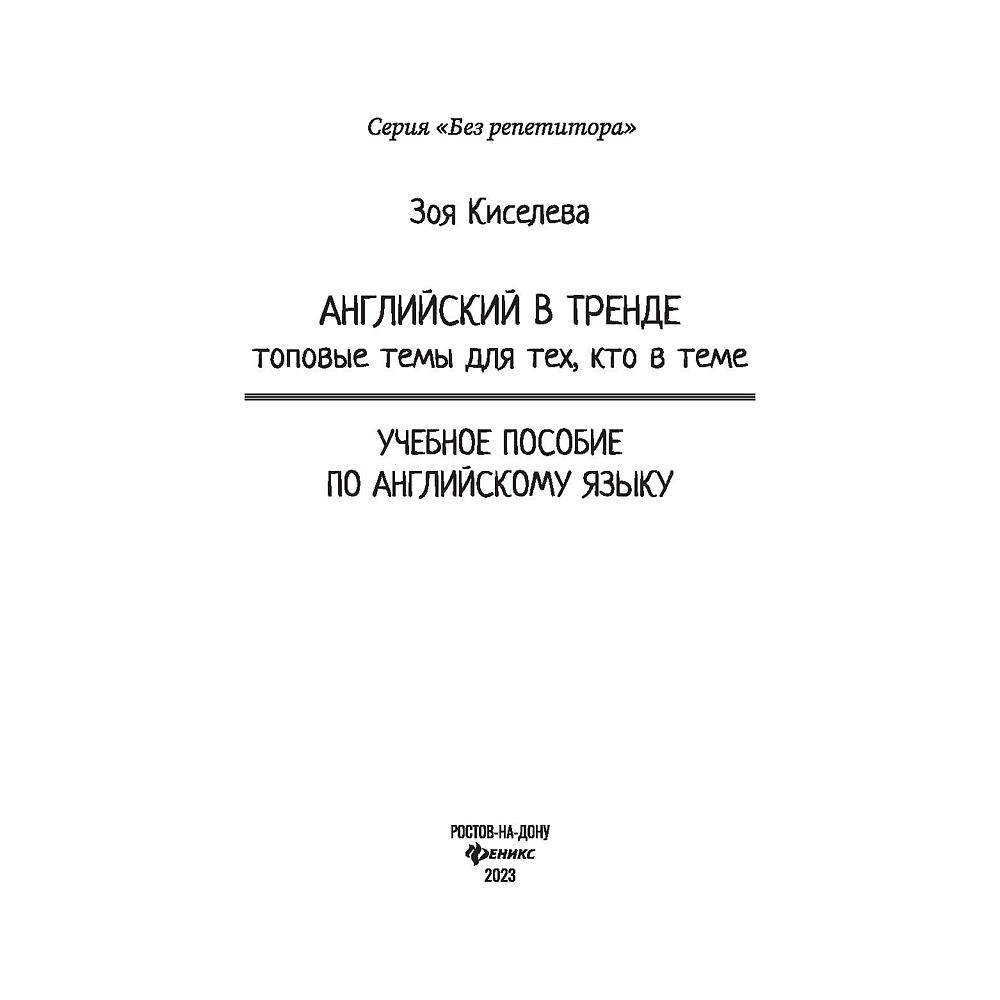 Серия «Без репетитора»

Зоя Киселева

АНГЛИЙСКИЙ В ТРЕНДЕ
топовые темы для тех, кто в теме

УЧЕБНОЕ ПОСОБИЕ
ПО АНГЛИЙСКОМУ ЯЗЫКУ

РОСТОВ-НА-ДОНУ
ФЕНИКС
2023